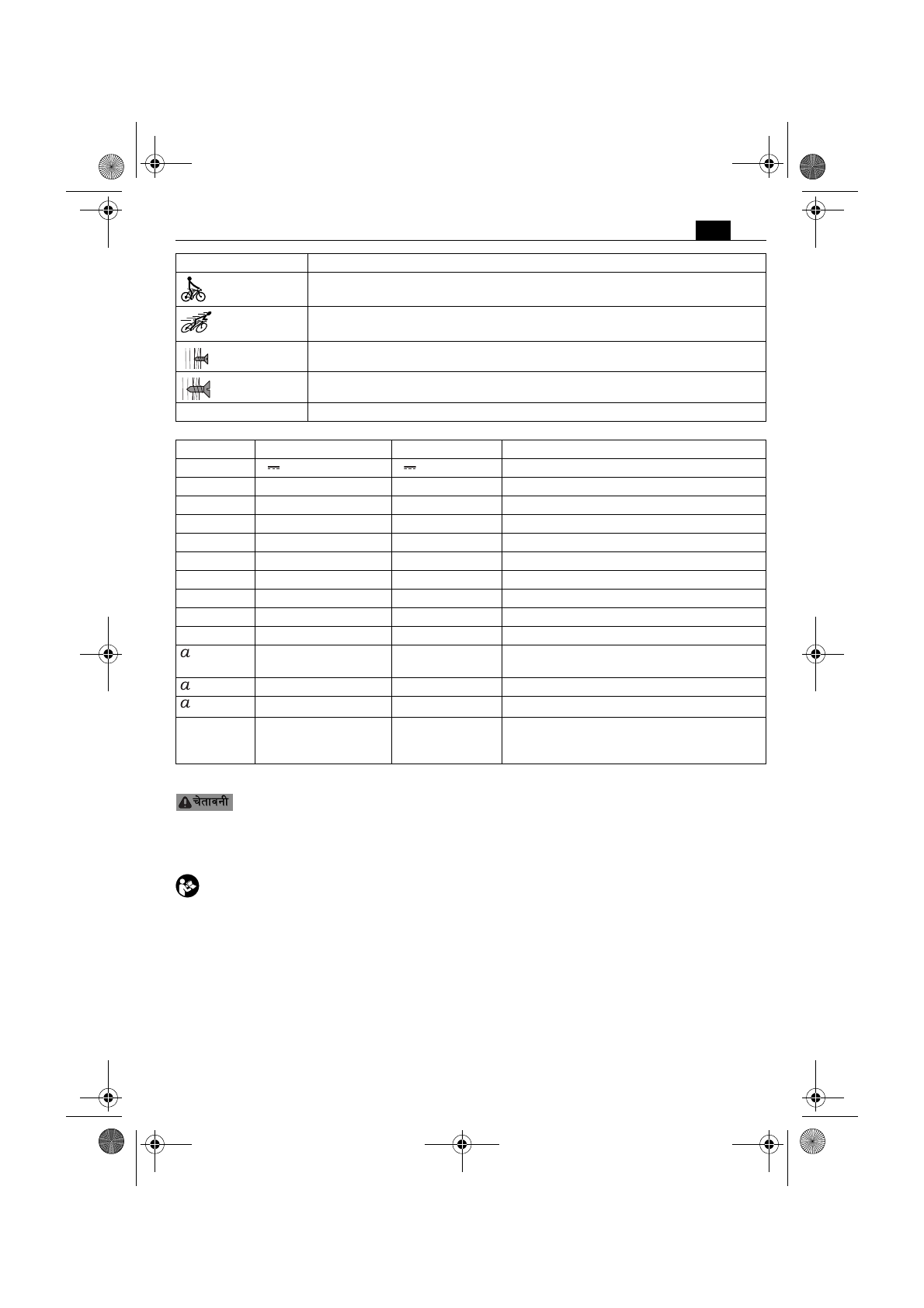 चेतावनी